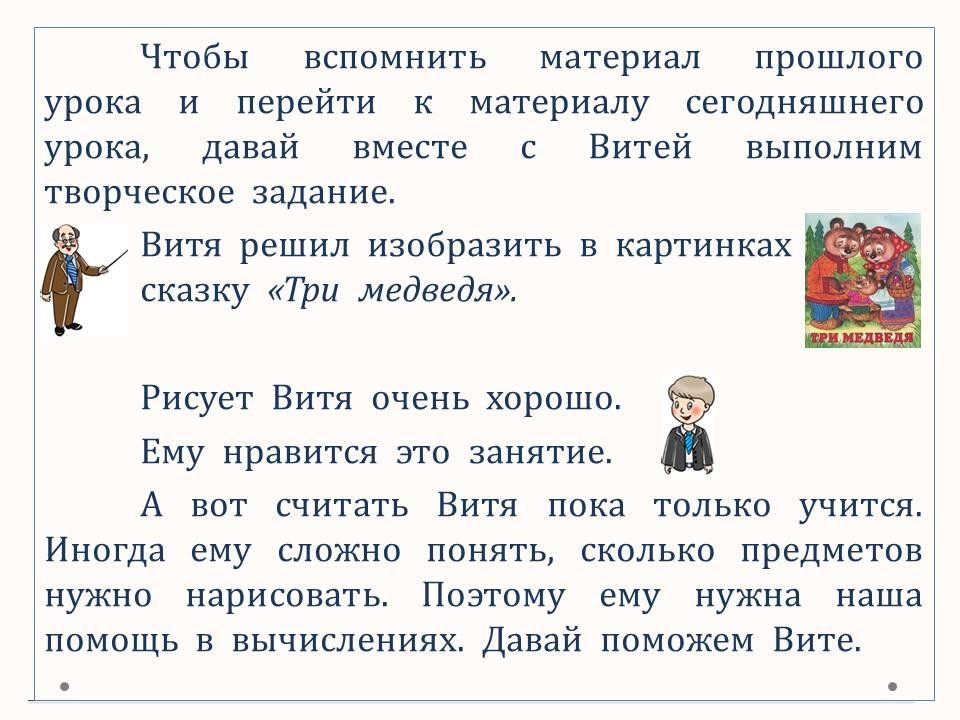 Чтобы вспомнить материал прошлого урока и перейти к материалу сегодняшнего урока, давай вместе с Витей выполним творческое задание.

Витя решил изобразить в картинках сказку «Три медведя».

ТРИ МЕДВЕДЯ

Рисует Витя очень хорошо.

Ему нравится это занятие.

А вот считать Витя пока только учится. Иногда ему сложно понять, сколько предметов нужно нарисовать. Поэтому ему нужна наша помощь в вычислениях. Давай поможем Вите.